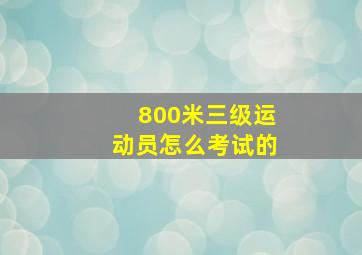 800米三级运动员怎么考试的